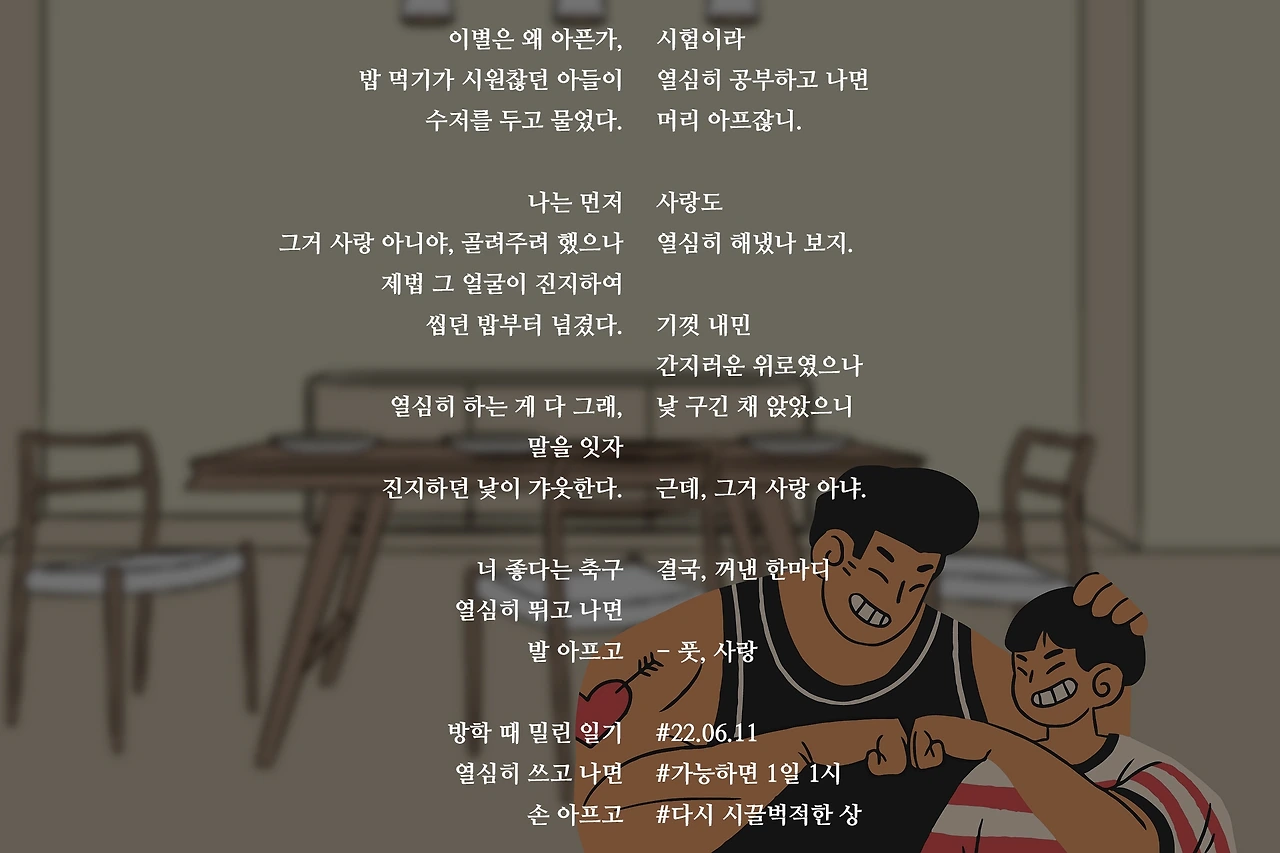 이별은 왜 아픈가,
밥 먹기가 시원찮던 아들이
수저를 두고 물었다.

나는 먼저
그거 사랑 아니야, 골려주려 했으나
제법 그 얼굴이 진지하여
씹던 밥부터 넘겼다.

열심히 하는 게 다 그래,
말을 잇자
진지하던 낯이 갸웃한다.

너 좋다는 축구
열심히 뛰고 나면
발 아프고

방학 때 밀린 일기
열심히 쓰고 나면
손 아프고

시험이라
열심히 공부하고 나면
머리 아프잖니.

사랑도
열심히 해냈나 보지.

기껏 내민
간지러운 위로였으나
낯 구긴 채 앉았으니

근데, 그거 사랑 아냐.

결국, 꺼낸 한마디

- 풋, 사랑

#22.06.11
#가능하면 1일 1시
#다시 시끌벅적한 상